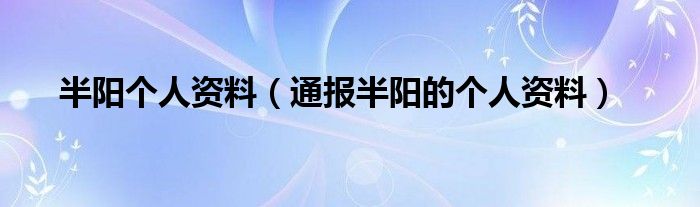 半阳个人资料（通报半阳的个人资料）